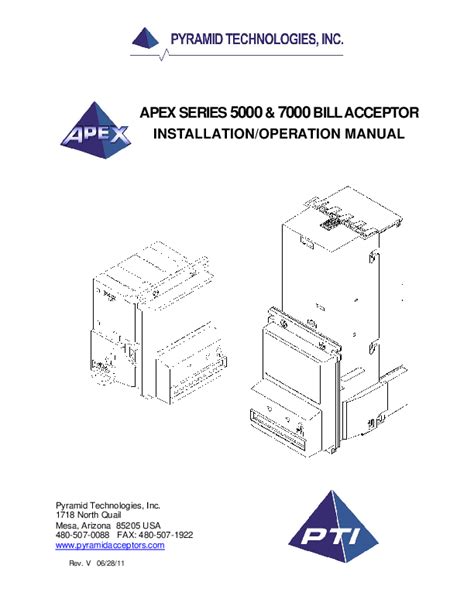 PYRAMID TECHNOLOGIES, INC.

APEX

APEX SERIES 5000 & 7000 BILL ACCEPTOR
INSTALLATION/OPERATION MANUAL

Pyramid Technologies, Inc.
1718 North Quail
Mesa, Arizona 85205 USA
480-507-0088 FAX: 480-507-1922
www.pyramidacceptors.com

Rev. V 06/28/11

PTI